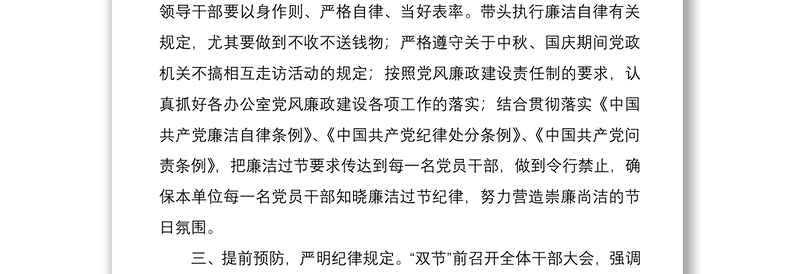 领导干部要以身作则、严格自律、当好表率。带头执行廉洁自律有关规定，尤其要做到不收不送钱物；严格遵守关于中秋、国庆期间党政机关不搞相互走访活动的规定；按照党风廉政建设责任制的要求，认真抓好各办公室党风廉政建设各项工作的落实；结合贯彻落实《中国共产党廉洁自律条例》、《中国共产党纪律处分条例》、《中国共产党问责条例》，把廉洁过节要求传达到每一名党员干部，做到令行禁止，确保本单位每一名党员干部知晓廉洁过节纪律，努力营造崇廉尚洁的节日氛围。

三、提前预防，严明纪律规定。“双节”前召开全体干部大会，强调